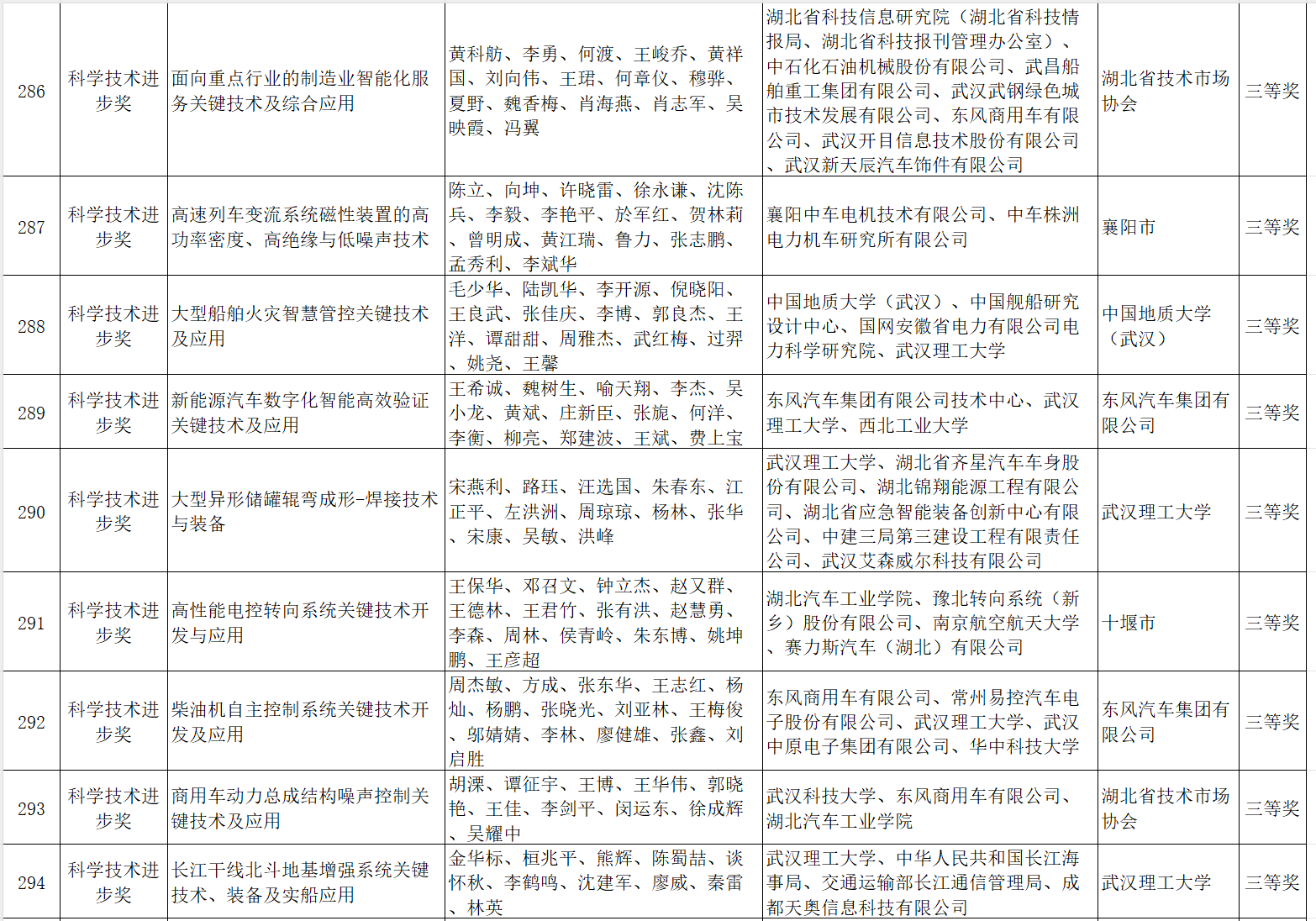 | 286 | 科学技术进步奖 | 面向重点行业的制造业智能化服务关键技术及综合应用 | 黄科舫、李勇、何渡、王峻乔、黄祥国、刘向伟、王珺、何章仪、穆骅、夏野、魏香梅、肖海燕、肖志军、吴映霞、冯翼 | 湖北省科技信息研究院（湖北省科技情报局、湖北省科技报刊管理办公室）、中石化石油机械股份有限公司、武昌船舶重工集团有限公司、武汉武钢绿色城市技术发展有限公司、东风商用车有限公司、武汉开目信息技术股份有限公司、武汉新天辰汽车饰件有限公司 | 湖北省技术市场协会 | 三等奖 |
|---|---|---|---|---|---|---|
| 287 | 科学技术进步奖 | 高速列车变流系统磁性装置的高功率密度、高绝缘与低噪声技术 | 陈立、向坤、许晓雷、徐永谦、沈陈兵、李毅、李艳平、於军红、贺林莉、曾明成、黄江瑞、鲁力、张志鹏、孟秀利、李斌华 | 襄阳中车电机技术有限公司、中车株洲电力机车研究所有限公司 | 襄阳市 | 三等奖 |
| 288 | 科学技术进步奖 | 大型船舶火灾智慧管控关键技术及应用 | 毛少华、陆凯华、李开源、倪晓阳、王良武、张佳庆、李博、郭良杰、王洋、谭甜甜、周雅杰、武红梅、过羿、姚尧、王馨 | 中国地质大学（武汉）、中国舰船研究设计中心、国网安徽省电力有限公司电力科学研究院、武汉理工大学 | 中国地质大学（武汉） | 三等奖 |
| 289 | 科学技术进步奖 | 新能源汽车数字化智能高效验证关键技术及应用 | 王希诚、魏树生、喻天翔、李杰、吴小龙、黄斌、庄新臣、张旎、何洋、李衡、柳亮、郑建波、王斌、费上宝 | 东风汽车集团有限公司技术中心、武汉理工大学、西北工业大学 | 东风汽车集团有限公司 | 三等奖 |
| 290 | 科学技术进步奖 | 大型异形储罐辊弯成形-焊接技术与装备 | 宋燕利、路珏、汪选国、朱春东、江正平、左洪洲、周琼琼、杨林、张华、宋康、吴敏、洪峰 | 武汉理工大学、湖北省齐星汽车车身股份有限公司、湖北锦翔能源工程有限公司、湖北省应急智能装备创新中心有限公司、中建三局第三建设工程有限责任公司、武汉艾森威尔科技有限公司 | 武汉理工大学 | 三等奖 |
| 291 | 科学技术进步奖 | 高性能电控转向系统关键技术开发与应用 | 王保华、邓召文、钟立杰、赵又群、王德林、王君竹、张有洪、赵慧勇、李森、周林、侯青岭、朱东博、姚坤鹏、王彦超 | 湖北汽车工业学院、豫北转向系统（新乡）股份有限公司、南京航空航天大学、赛力斯汽车（湖北）有限公司 | 十堰市 | 三等奖 |
| 292 | 科学技术进步奖 | 柴油机自主控制系统关键技术开发及应用 | 周杰敏、方成、张东华、王志红、杨灿、杨鹏、张晓光、刘亚林、王梅俊、邬婧婧、李林、廖健雄、张鑫、刘启胜 | 东风商用车有限公司、常州易控汽车电子股份有限公司、武汉理工大学、武汉中原电子集团有限公司、华中科技大学 | 东风汽车集团有限公司 | 三等奖 |
| 293 | 科学技术进步奖 | 商用车动力总成结构噪声控制关键技术及应用 | 胡溧、谭征宇、王博、王华伟、郭晓艳、王佳、李剑平、闵运东、徐成辉、吴耀中 | 武汉科技大学、东风商用车有限公司、湖北汽车工业学院 | 湖北省技术市场协会 | 三等奖 |
| 294 | 科学技术进步奖 | 长江干线北斗地基增强系统关键技术、装备及实船应用 | 金华标、桓兆平、熊辉、陈蜀喆、谈怀秋、李鹤鸣、沈建军、廖威、秦雷、林英 | 武汉理工大学、中华人民共和国长江海事局、交通运输部长江通信管理局、成都天奥信息科技有限公司 | 武汉理工大学 | 三等奖 |